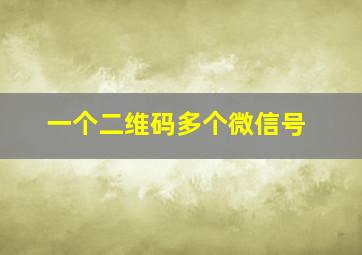 一个二维码多个微信号